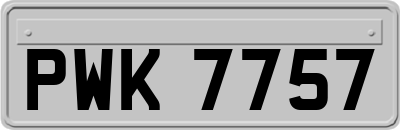 PWK 7757